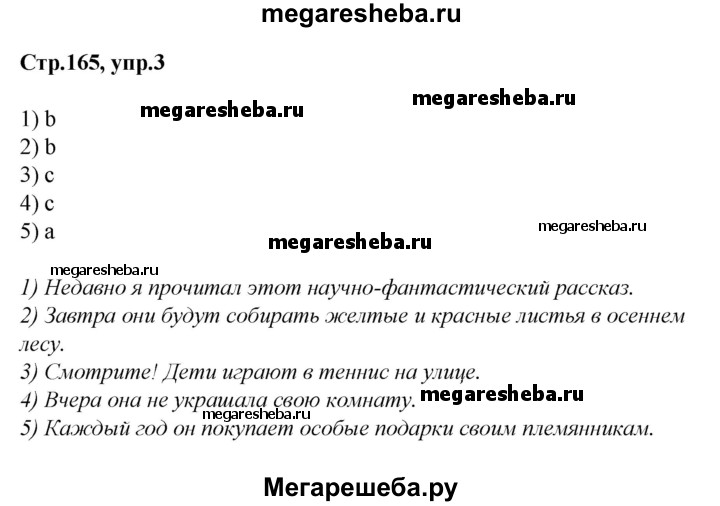 megaresheba.ru

Стр.165, упр.3

megaresheba.ru

megaresheba.ru

1) b
2) b
3) c
4) c
5) a

megaresheba.ru

megaresheba.ru

megaresheba.ru

1) Недавно я прочитал этот научно-фантастический рассказ.
2) Завтра они будут собирать желтые и красные листья в осеннем лесу.
3) Смотрите! Дети играют в теннис на улице.
4) Вчера она не украшала свою комнату.

megaresheba.ru

megaresheba.ru

5) Каждый год он покупает особые подарки своим племянникам.

Мегарешеба.ру